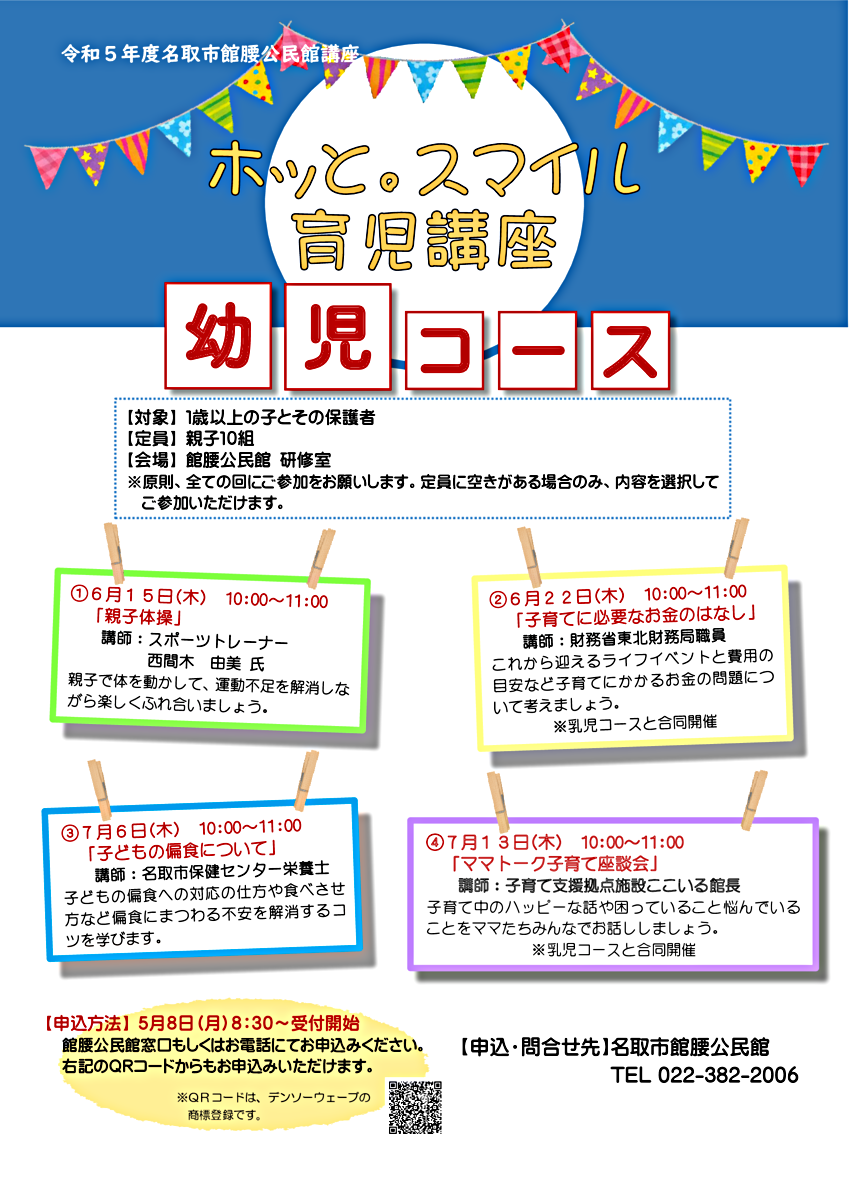 令和５年度名取市館腰公民館講座

ホッと。スマイル
育児講座

幼児コース

【対象】1歳以上の子とその保護者
【定員】親子10組
【会場】館腰公民館 研修室
※原則、全ての回にご参加をお願いします。定員に空きがある場合のみ、内容を選択してご参加いただけます。

①６月１５日(木) 10:00～11:00
「親子体操」
講師：スポーツトレーナー
西間木 由美 氏
親子で体を動かして、運動不足を解消しながら楽しくふれ合いましょう。

②６月２２日(木) 10:00～11:00
「子育てに必要なお金のはなし」
講師：財務省東北財務局職員
これから迎えるライフイベントと費用の目安など子育てにかかるお金の問題について考えましょう。
※乳児コースと合同開催

③７月６日(木) 10:00～11:00
「子どもの偏食について」
講師：名取市保健センター栄養士
子どもの偏食への対応の仕方や食べさせ方など偏食にまつわる不安を解消するコツを学びます。

④７月１３日(木) 10:00～11:00
「ママトーク子育て座談会」
講師：子育て支援拠点施設ここいる館長
子育て中のハッピーな話や困っていること悩んでいることをママたちみんなでお話ししましょう。
※乳児コースと合同開催

【申込方法】5月8日(月)8:30～受付開始
館腰公民館窓口もしくはお電話にてお申込みください。
右記のQRコードからもお申込みいただけます。
※QRコードは、デンソーウェーブの商標登録です。

【申込・問合せ先】名取市館腰公民館
TEL 022-382-2006